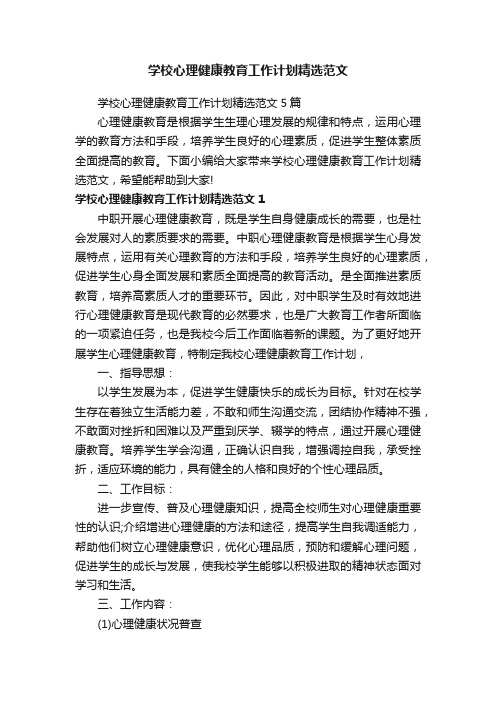 学校心理健康教育工作计划精选范文

学校心理健康教育工作计划精选范文 5 篇

心理健康教育是根据学生生理心理发展的规律和特点，运用心理学的教育方法和手段，培养学生良好的心理素质，促进学生整体素质全面提高的教育。下面小编给大家带来学校心理健康教育工作计划精选范文，希望能帮助到大家!

学校心理健康教育工作计划精选范文 1

中职开展心理健康教育，既是学生自身健康成长的需要，也是社会发展对人的素质要求的需要。中职心理健康教育是根据学生心身发展特点，运用有关心理教育的方法和手段，培养学生良好的心理素质，促进学生心身全面发展和素质全面提高的教育活动。是全面推进素质教育，培养高素质人才的重要环节。因此，对中职学生及时有效地进行心理健康教育是现代教育的必然要求，也是广大教育工作者所面临的一项紧迫任务，也是我校今后工作面临着新的课题。为了更好地开展学生心理健康教育，特制定我校心理健康教育工作计划，

一、指导思想：

以学生发展为本，促进学生健康快乐的成长为目标。针对在校学生存在着独立生活能力差，不敢和师生沟通交流，团结协作精神不强，不敢面对挫折和困难以及严重到厌学、辍学的特点，通过开展心理健康教育。培养学生学会沟通，正确认识自我，增强调控自我，承受挫折，适应环境的能力，具有健全的人格和良好的个性心理品质。

二、工作目标：

进一步宣传、普及心理健康知识，提高全校师生对心理健康重要性的认识;介绍增进心理健康的方法和途径，提高学生自我调适能力，帮助他们树立心理健康意识，优化心理品质，预防和缓解心理问题，促进学生的成长与发展，使我校学生能够以积极进取的精神状态面对学习和生活。

三、工作内容：

(1)心理健康状况普查